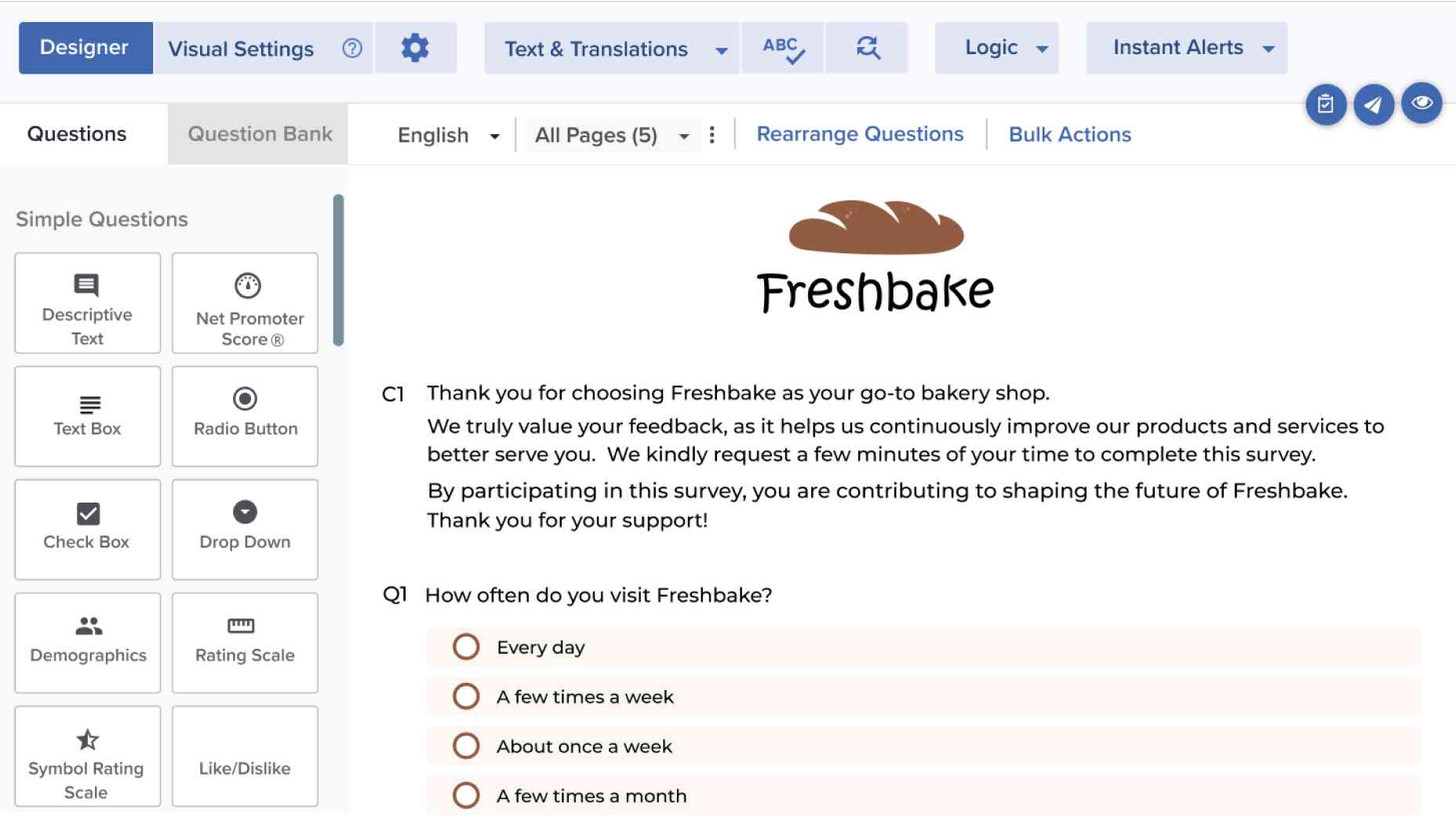 Designer Visual Settings Text & Translations ABC Logic Instant Alerts

Questions Question Bank English All Pages (5) Rearrange Questions Bulk Actions

Simple Questions

Descriptive Text
Net Promoter Score®
Text Box
Radio Button
Check Box
Drop Down
Demographics
Rating Scale
Symbol Rating Scale
Like/Dislike

Freshbake

C1 Thank you for choosing Freshbake as your go-to bakery shop.

We truly value your feedback, as it helps us continuously improve our products and services to better serve you. We kindly request a few minutes of your time to complete this survey.

By participating in this survey, you are contributing to shaping the future of Freshbake. Thank you for your support!

Q1 How often do you visit Freshbake?

Every day
A few times a week
About once a week
A few times a month